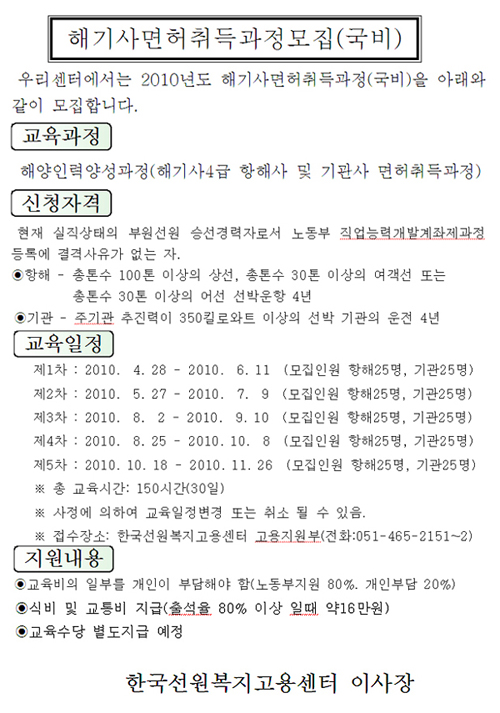 해기사면허취득과정모집(국비)

우리센터에서는 2010년도 해기사면허취득과정(국비)을 아래와 같이 모집합니다.

교육과정

해양인력양성과정(해기사4급 항해사 및 기관사 면허취득과정)

신청자격

현재 실직상태의 부원선원 승선경력자로서 노동부 직업능력개발계좌제과정 등록에 결격사유가 없는 자.

◉항해 - 총톤수 100톤 이상의 상선, 총톤수 30톤 이상의 여객선 또는 총톤수 30톤 이상의 어선 선박운항 4년

◉기관 - 주기관 추진력이 350킬로와트 이상의 선박 기관의 운전 4년

교육일정

제1차 : 2010. 4. 28 - 2010. 6. 11 (모집인원 항해25명, 기관25명)

제2차 : 2010. 5. 27 - 2010. 7. 9 (모집인원 항해25명, 기관25명)

제3차 : 2010. 8. 2 - 2010. 9. 10 (모집인원 항해25명, 기관25명)

제4차 : 2010. 8. 25 - 2010. 10. 8 (모집인원 항해25명, 기관25명)

제5차 : 2010. 10. 18 - 2010. 11. 26 (모집인원 항해25명, 기관25명)

※ 총 교육시간: 150시간(30일)

※ 사정에 의하여 교육일정변경 또는 취소 될 수 있음.

※ 접수장소: 한국선원복지고용센터 고용지원부(전화:051-465-2151~2)

지원내용

◉교육비의 일부를 개인이 부담해야 함(노동부지원 80%. 개인부담 20%)

◉식비 및 교통비 지급(출석율 80% 이상 일때 약16만원)

◉교육수당 별도지급 예정

한국선원복지고용센터 이사장